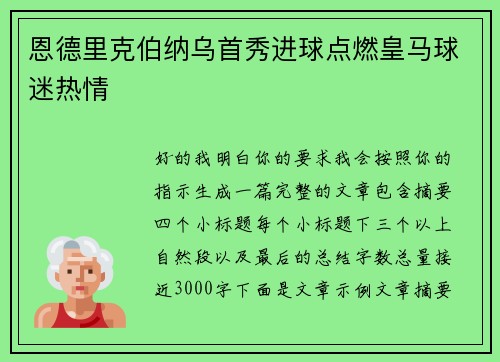 恩德里克伯纳乌首秀进球点燃皇马球迷热情

好的我明白你的要求我会按照你的指示生成一篇完整的文章包含摘要四个小标题每个小标题下三个以上自然段以及最后的总结字数总量接近3000字下面是文章示例文章摘要